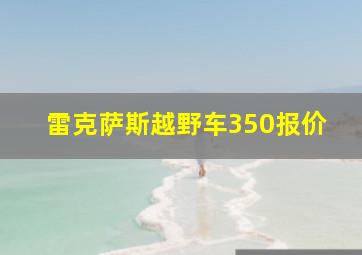 雷克萨斯越野车350报价